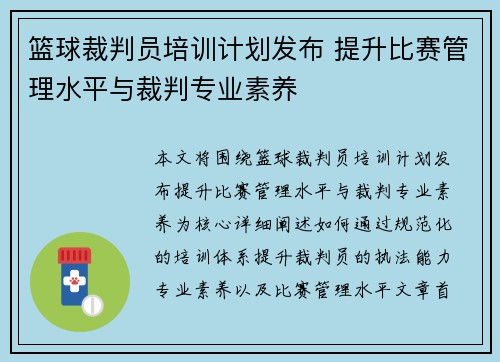 篮球裁判员培训计划发布 提升比赛管理水平与裁判专业素养

本文将围绕篮球裁判员培训计划发布提升比赛管理水平与裁判专业素养为核心详细阐述如何通过规范化的培训体系提升裁判员的执法能力专业素养以及比赛管理水平文章首